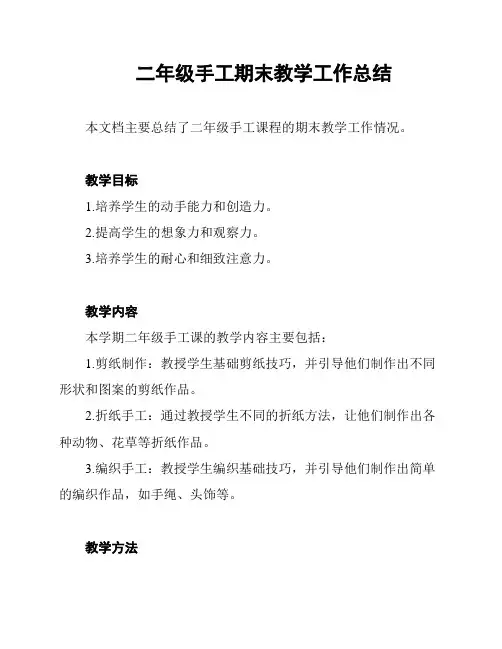 二年级手工期末教学工作总结

本文档主要总结了二年级手工课程的期末教学工作情况。

教学目标

1.培养学生的动手能力和创造力。

2.提高学生的想象力和观察力。

3.培养学生的耐心和细致注意力。

教学内容

本学期二年级手工课的教学内容主要包括：

1.剪纸制作：教授学生基础剪纸技巧，并引导他们制作出不同形状和图案的剪纸作品。

2.折纸手工：通过教授学生不同的折纸方法，让他们制作出各种动物、花草等折纸作品。

3.编织手工：教授学生编织基础技巧，并引导他们制作出简单的编织作品，如手绳、头饰等。

教学方法